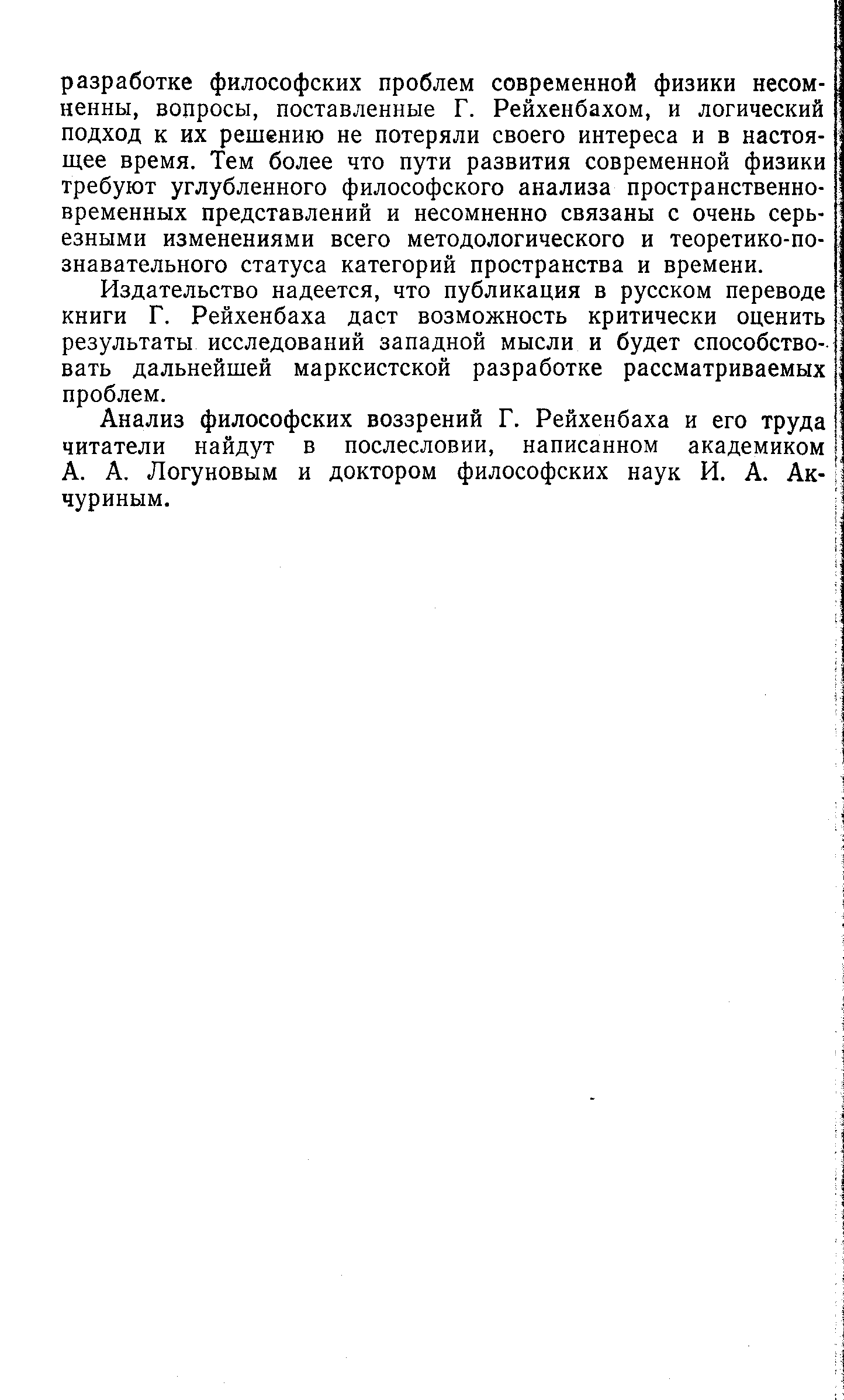 разработке философских проблем современной физики несомненны, вопросы, поставленные Г. Рейхенбахом, и логический подход к их решению не потеряли своего интереса и в настоящее время. Тем более что пути развития современной физики требуют углубленного философского анализа пространственно-временных представлений и несомненно связаны с очень серьезными изменениями всего методологического и теоретико-познавательного статуса категорий пространства и времени.

Издательство надеется, что публикация в русском переводе книги Г. Рейхенбаха даст возможность критически оценить результаты исследований западной мысли и будет способствовать дальнейшей марксистской разработке рассматриваемых проблем.

Анализ философских воззрений Г. Рейхенбаха и его труда читатели найдут в послесловии, написанном академиком А. А. Логуновым и доктором философских наук И. А. Акчуриным.